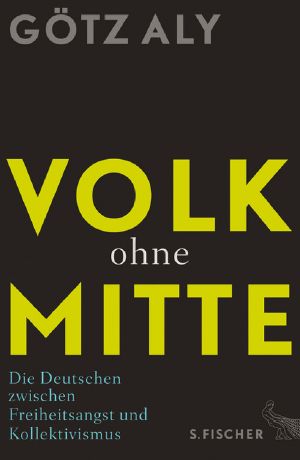 GÖTZ ALY

VOLK
ohne
MITTE

Die Deutschen zwischen Freiheitsangst und Kollektivismus

S. FISCHER